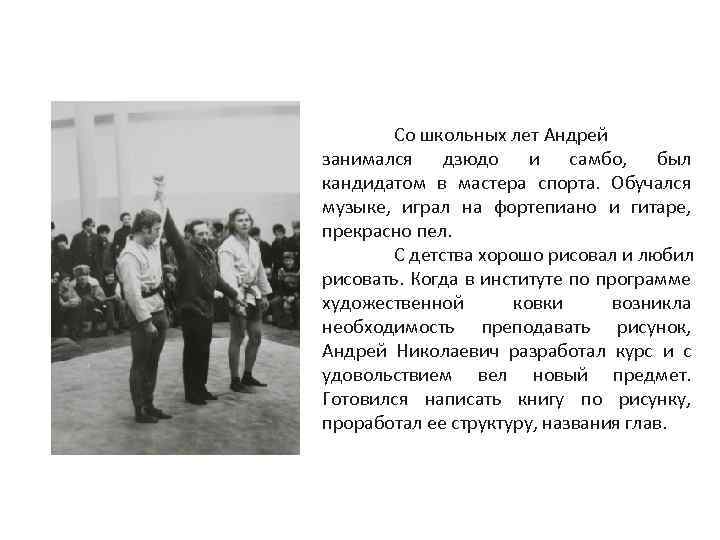 Со школьных лет Андрей занимался дзюдо и самбо, был кандидатом в мастера спорта. Обучался музыке, играл на фортепиано и гитаре, прекрасно пел.

С детства хорошо рисовал и любил рисовать. Когда в институте по программе художественной ковки возникла необходимость преподавать рисунок, Андрей Николаевич разработал курс и с удовольствием вел новый предмет. Готовился написать книгу по рисунку, проработал ее структуру, названия глав.